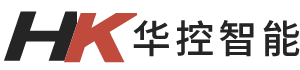 HK 华控智能